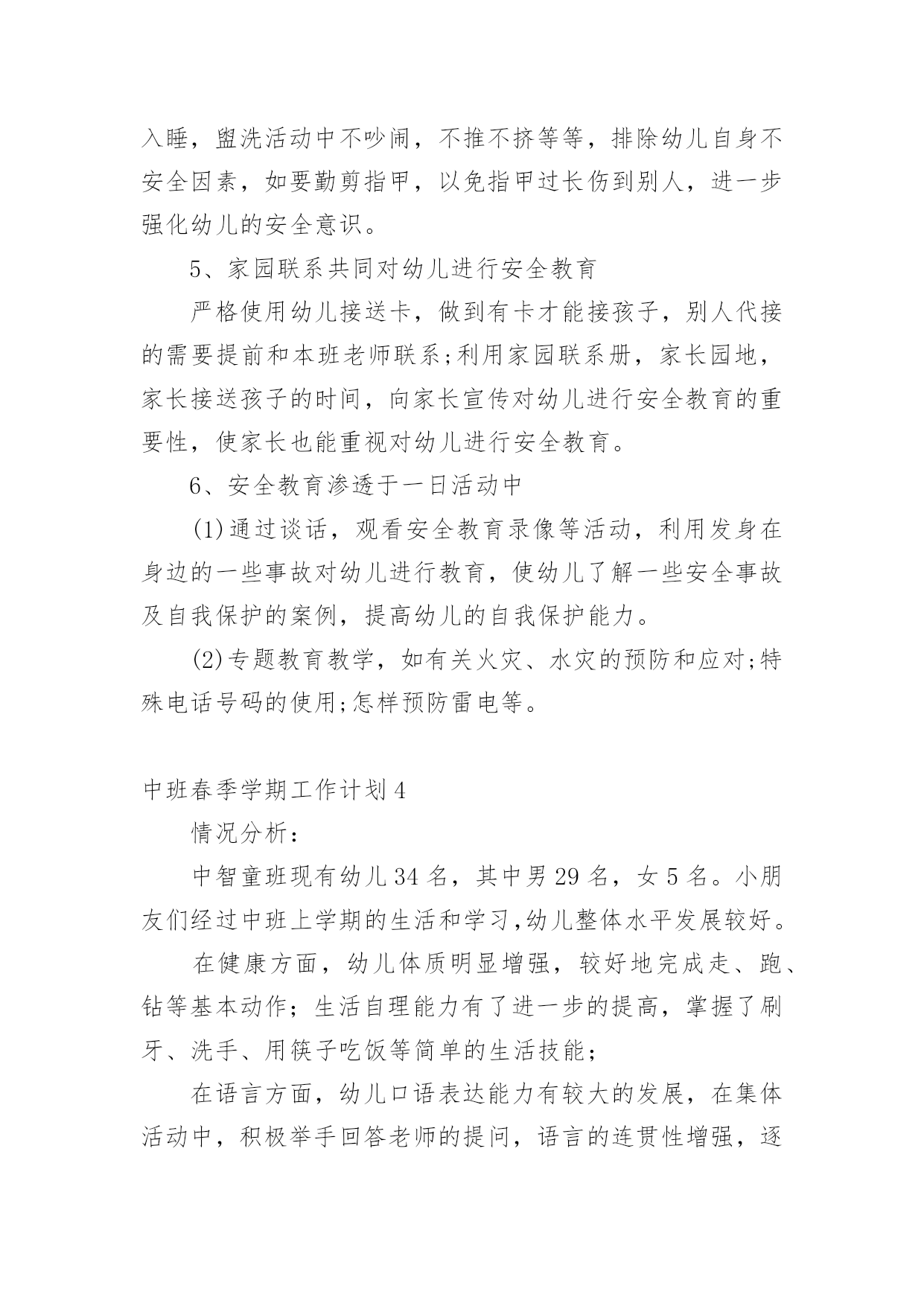 入睡，盥洗活动中不吵闹，不推不挤等等，排除幼儿自身不安全因素，如要勤剪指甲，以免指甲过长伤到别人，进一步强化幼儿的安全意识。

5、家园联系共同对幼儿进行安全教育

严格使用幼儿接送卡，做到有卡才能接孩子，别人代接的需要提前和本班老师联系;利用家园联系册，家长园地，家长接送孩子的时间，向家长宣传对幼儿进行安全教育的重要性，使家长也能重视对幼儿进行安全教育。

6、安全教育渗透于一日活动中

(1)通过谈话，观看安全教育录像等活动，利用发身在身边的一些事故对幼儿进行教育，使幼儿了解一些安全事故及自我保护的案例，提高幼儿的自我保护能力。

(2)专题教育教学，如有关火灾、水灾的预防和应对;特殊电话号码的使用;怎样预防雷电等。

中班春季学期工作计划4

情况分析：

中智童班现有幼儿34名，其中男29名，女5名。小朋友们经过中班上学期的生活和学习,幼儿整体水平发展较好。

在健康方面，幼儿体质明显增强，较好地完成走、跑、钻等基本动作；生活自理能力有了进一步的提高，掌握了刷牙、洗手、用筷子吃饭等简单的生活技能；

在语言方面，幼儿口语表达能力有较大的发展，在集体活动中，积极举手回答老师的提问，语言的连贯性增强，逐